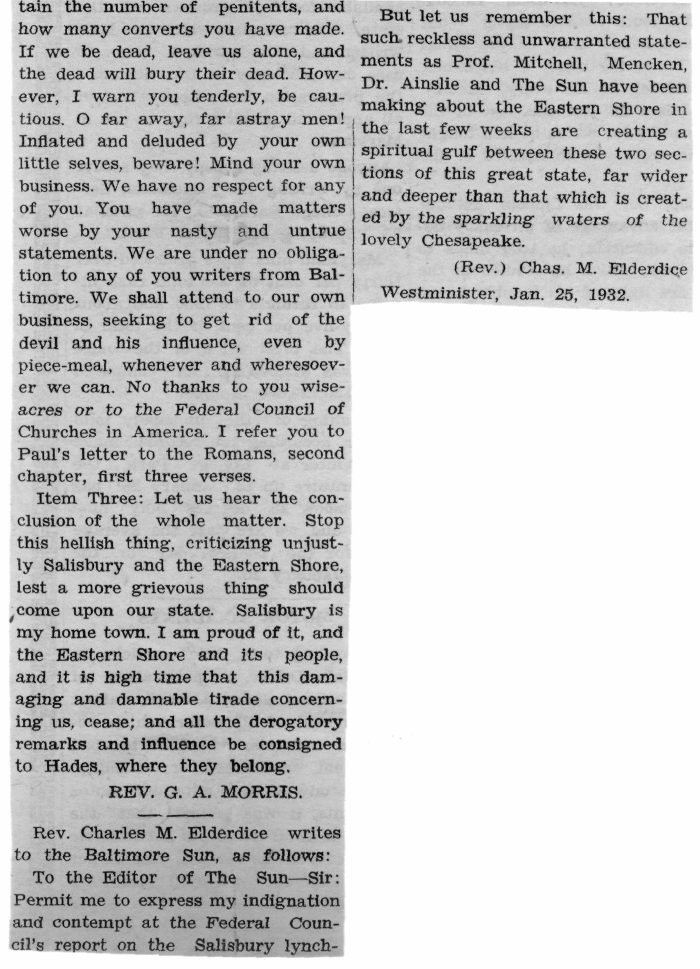 tain the number of penitents, and how many converts you have made. If we be dead, leave us alone, and the dead will bury their dead. However, I warn you tenderly, be cautious. O far away, far astray men! Inflated and deluded by your own little selves, beware! Mind your own business. We have no respect for any of you. You have made matters worse by your nasty and untrue statements. We are under no obligation to any of you writers from Baltimore. We shall attend to our own business, seeking to get rid of the devil and his influence, even by piece-meal, whenever and wheresoever we can. No thanks to you wiseacres or to the Federal Council of Churches in America. I refer you to Paul's letter to the Romans, second chapter, first three verses.

Item Three: Let us hear the conclusion of the whole matter. Stop this hellish thing, criticizing unjustly Salisbury and the Eastern Shore, lest a more grievous thing should come upon our state. Salisbury is my home town. I am proud of it, and the Eastern Shore and its people, and it is high time that this damaging and damnable tirade concerning us, cease; and all the derogatory remarks and influence be consigned to Hades, where they belong.

REV. G. A. MORRIS.

Rev. Charles M. Elderdice writes to the Baltimore Sun, as follows:

To the Editor of The Sun—Sir: Permit me to express my indignation and contempt at the Federal Council's report on the Salisbury lynch-

But let us remember this: That such reckless and unwarranted statements as Prof. Mitchell, Mencken, Dr. Ainslie and The Sun have been making about the Eastern Shore in the last few weeks are creating a spiritual gulf between these two sections of this great state, far wider and deeper than that which is created by the sparkling waters of the lovely Chesapeake.

(Rev.) Chas. M. Elderdice

Westminister, Jan. 25, 1932.